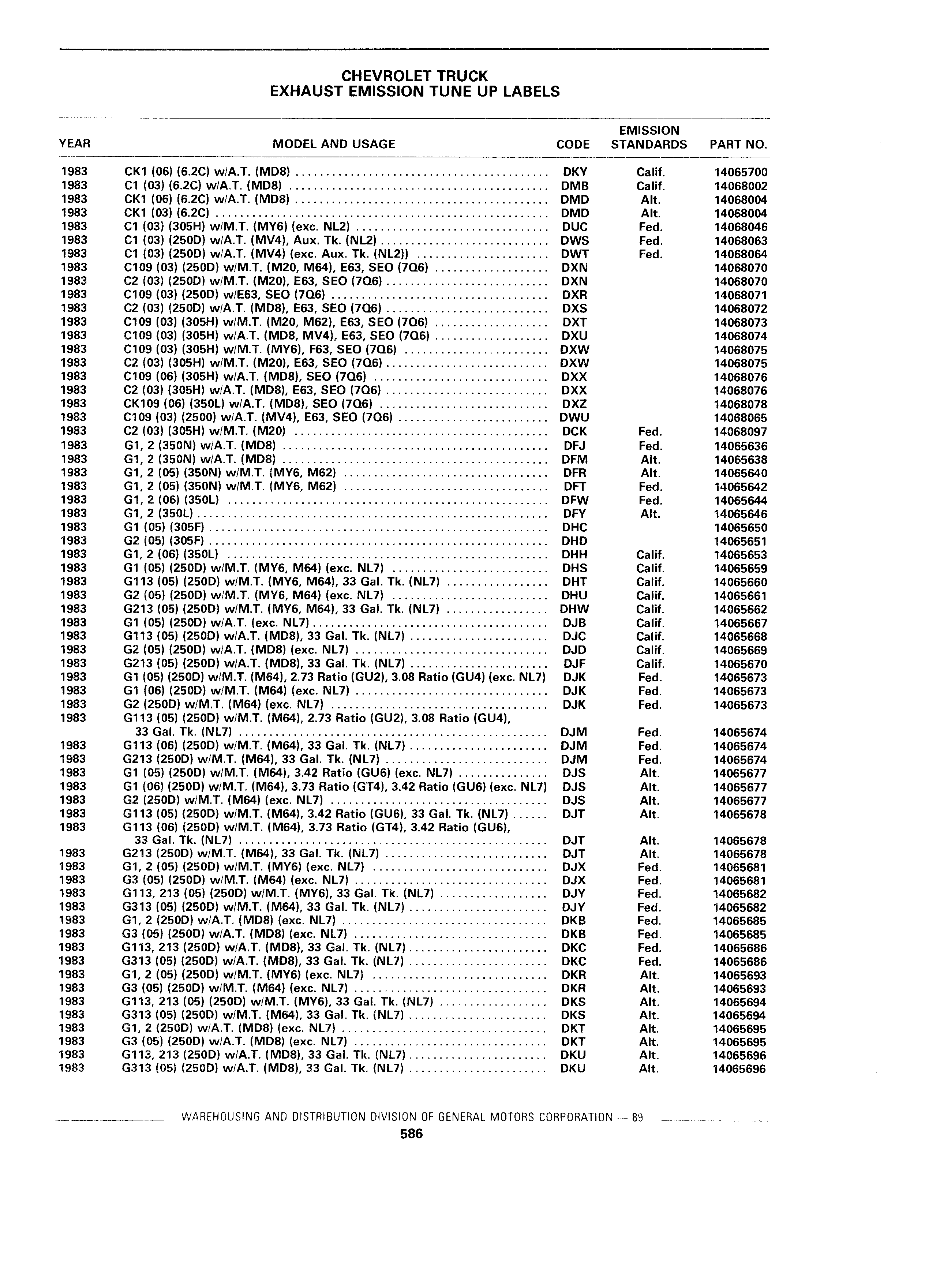 CHEVROLET TRUCK
EXHAUST EMISSION TUNE UP LABELS

| YEAR | MODEL AND USAGE | CODE | EMISSION STANDARDS | PART NO. |
|---|---|---|---|---|
| 1983 | CK1 (06) (6.2C) w/A.T. (MD8) | DKY | Calif. | 14065700 |
| 1983 | C1 (03) (6.2C) w/A.T. (MD8) | DMB | Calif. | 14068002 |
| 1983 | CK1 (06) (6.2C) w/A.T. (MD8) | DMD | Alt. | 14068004 |
| 1983 | CK1 (03) (6.2C) | DMD | Alt. | 14068004 |
| 1983 | C1 (03) (305H) w/M.T. (MY6) (exc. NL2) | DUC | Fed. | 14068046 |
| 1983 | C1 (03) (250D) w/A.T. (MV4), Aux. Tk. (NL2) | DWS | Fed. | 14068063 |
| 1983 | C1 (03) (250D) w/A.T. (MV4) (exc. Aux. Tk. (NL2)) | DWT | Fed. | 14068064 |
| 1983 | C109 (03) (250D) w/M.T. (M20, M64), E63, SEO (7Q6) | DXN | | 14068070 |
| 1983 | C2 (03) (250D) w/M.T. (M20), E63, SEO (7Q6) | DXN | | 14068070 |
| 1983 | C109 (03) (250D) w/E63, SEO (7Q6) | DXR | | 14068071 |
| 1983 | C2 (03) (250D) w/A.T. (MD8), E63, SEO (7Q6) | DXS | | 14068072 |
| 1983 | C109 (03) (305H) w/M.T. (M20, M62), E63, SEO (7Q6) | DXT | | 14068073 |
| 1983 | C109 (03) (305H) w/A.T. (MD8, MV4), E63, SEO (7Q6) | DXU | | 14068074 |
| 1983 | C109 (03) (305H) w/M.T. (MY6), F63, SEO (7Q6) | DXW | | 14068075 |
| 1983 | C2 (03) (305H) w/M.T. (M20), E63, SEO (7Q6) | DXW | | 14068075 |
| 1983 | C109 (06) (305H) w/A.T. (MD8), SEO (7Q6) | DXX | | 14068076 |
| 1983 | C2 (03) (305H) w/A.T. (MD8), E63, SEO (7Q6) | DXX | | 14068076 |
| 1983 | CK109 (06) (350L) w/A.T. (MD8), SEO (7Q6) | DXZ | | 14068078 |
| 1983 | C109 (03) (2500) w/A.T. (MV4), E63, SEO (7Q6) | DWU | | 14068065 |
| 1983 | C2 (03) (305H) w/M.T. (M20) | DCK | Fed. | 14068097 |
| 1983 | G1, 2 (350N) w/A.T. (MD8) | DFJ | Fed. | 14065636 |
| 1983 | G1, 2 (350N) w/A.T. (MD8) | DFM | Alt. | 14065638 |
| 1983 | G1, 2 (05) (350N) w/M.T. (MY6, M62) | DFR | Alt. | 14065640 |
| 1983 | G1, 2 (05) (350N) w/M.T. (MY6, M62) | DFT | Fed. | 14065642 |
| 1983 | G1, 2 (06) (350L) | DFW | Fed. | 14065644 |
| 1983 | G1, 2 (350L) | DFY | Alt. | 14065646 |
| 1983 | G1 (05) (305F) | DHC | | 14065650 |
| 1983 | G2 (05) (305F) | DHD | | 14065651 |
| 1983 | G1, 2 (06) (350L) | DHH | Calif. | 14065653 |
| 1983 | G1 (05) (250D) w/M.T. (MY6, M64) (exc. NL7) | DHS | Calif. | 14065659 |
| 1983 | G113 (05) (250D) w/M.T. (MY6, M64), 33 Gal. Tk. (NL7) | DHT | Calif. | 14065660 |
| 1983 | G2 (05) (250D) w/M.T. (MY6, M64) (exc. NL7) | DHU | Calif. | 14065661 |
| 1983 | G213 (05) (250D) w/M.T. (MY6, M64), 33 Gal. Tk. (NL7) | DHW | Calif. | 14065662 |
| 1983 | G1 (05) (250D) w/A.T. (exc. NL7) | DJB | Calif. | 14065667 |
| 1983 | G113 (05) (250D) w/A.T. (MD8), 33 Gal. Tk. (NL7) | DJC | Calif. | 14065668 |
| 1983 | G2 (05) (250D) w/A.T. (MD8) (exc. NL7) | DJD | Calif. | 14065669 |
| 1983 | G213 (05) (250D) w/A.T. (MD8), 33 Gal. Tk. (NL7) | DJF | Calif. | 14065670 |
| 1983 | G1 (05) (250D) w/M.T. (M64), 2.73 Ratio (GU2), 3.08 Ratio (GU4) (exc. NL7) | DJK | Fed. | 14065673 |
| 1983 | G1 (06) (250D) w/M.T. (M64) (exc. NL7) | DJK | Fed. | 14065673 |
| 1983 | G2 (250D) w/M.T. (M64) (exc. NL7) | DJK | Fed. | 14065673 |
| 1983 | G113 (05) (250D) w/M.T. (M64), 2.73 Ratio (GU2), 3.08 Ratio (GU4), 33 Gal. Tk. (NL7) | DJM | Fed. | 14065674 |
| 1983 | G113 (06) (250D) w/M.T. (M64), 33 Gal. Tk. (NL7) | DJM | Fed. | 14065674 |
| 1983 | G213 (250D) w/M.T. (M64), 33 Gal. Tk. (NL7) | DJM | Fed. | 14065674 |
| 1983 | G1 (05) (250D) w/M.T. (M64), 3.42 Ratio (GU6) (exc. NL7) | DJS | Alt. | 14065677 |
| 1983 | G1 (06) (250D) w/M.T. (M64), 3.73 Ratio (GT4), 3.42 Ratio (GU6) (exc. NL7) | DJS | Alt. | 14065677 |
| 1983 | G2 (250D) w/M.T. (M64) (exc. NL7) | DJS | Alt. | 14065677 |
| 1983 | G113 (05) (250D) w/M.T. (M64), 3.42 Ratio (GU6), 33 Gal. Tk. (NL7) | DJT | Alt. | 14065678 |
| 1983 | G113 (06) (250D) w/M.T. (M64), 3.73 Ratio (GT4), 3.42 Ratio (GU6), 33 Gal. Tk. (NL7) | DJT | Alt. | 14065678 |
| 1983 | G213 (250D) w/M.T. (M64), 33 Gal. Tk. (NL7) | DJT | Alt. | 14065678 |
| 1983 | G1, 2 (05) (250D) w/M.T. (MY6) (exc. NL7) | DJX | Fed. | 14065681 |
| 1983 | G3 (05) (250D) w/M.T. (M64) (exc. NL7) | DJX | Fed. | 14065681 |
| 1983 | G113, 213 (05) (250D) w/M.T. (MY6), 33 Gal. Tk. (NL7) | DJY | Fed. | 14065682 |
| 1983 | G313 (05) (250D) w/M.T. (M64), 33 Gal. Tk. (NL7) | DJY | Fed. | 14065682 |
| 1983 | G1, 2 (250D) w/A.T. (MD8) (exc. NL7) | DKB | Fed. | 14065685 |
| 1983 | G3 (05) (250D) w/A.T. (MD8) (exc. NL7) | DKB | Fed. | 14065685 |
| 1983 | G113, 213 (250D) w/A.T. (MD8), 33 Gal. Tk. (NL7) | DKC | Fed. | 14065686 |
| 1983 | G313 (05) (250D) w/A.T. (MD8), 33 Gal. Tk. (NL7) | DKC | Fed. | 14065686 |
| 1983 | G1, 2 (05) (250D) w/M.T. (MY6) (exc. NL7) | DKR | Alt. | 14065693 |
| 1983 | G3 (05) (250D) w/M.T. (M64) (exc. NL7) | DKR | Alt. | 14065693 |
| 1983 | G113, 213 (05) (250D) w/M.T. (MY6), 33 Gal. Tk. (NL7) | DKS | Alt. | 14065694 |
| 1983 | G313 (05) (250D) w/M.T. (M64), 33 Gal. Tk. (NL7) | DKS | Alt. | 14065694 |
| 1983 | G1, 2 (250D) w/A.T. (MD8) (exc. NL7) | DKT | Alt. | 14065695 |
| 1983 | G3 (05) (250D) w/A.T. (MD8) (exc. NL7) | DKT | Alt. | 14065695 |
| 1983 | G113, 213 (250D) w/A.T. (MD8), 33 Gal. Tk. (NL7) | DKU | Alt. | 14065696 |
| 1983 | G313 (05) (250D) w/A.T. (MD8), 33 Gal. Tk. (NL7) | DKU | Alt. | 14065696 |

WAREHOUSING AND DISTRIBUTION DIVISION OF GENERAL MOTORS CORPORATION — 89
586